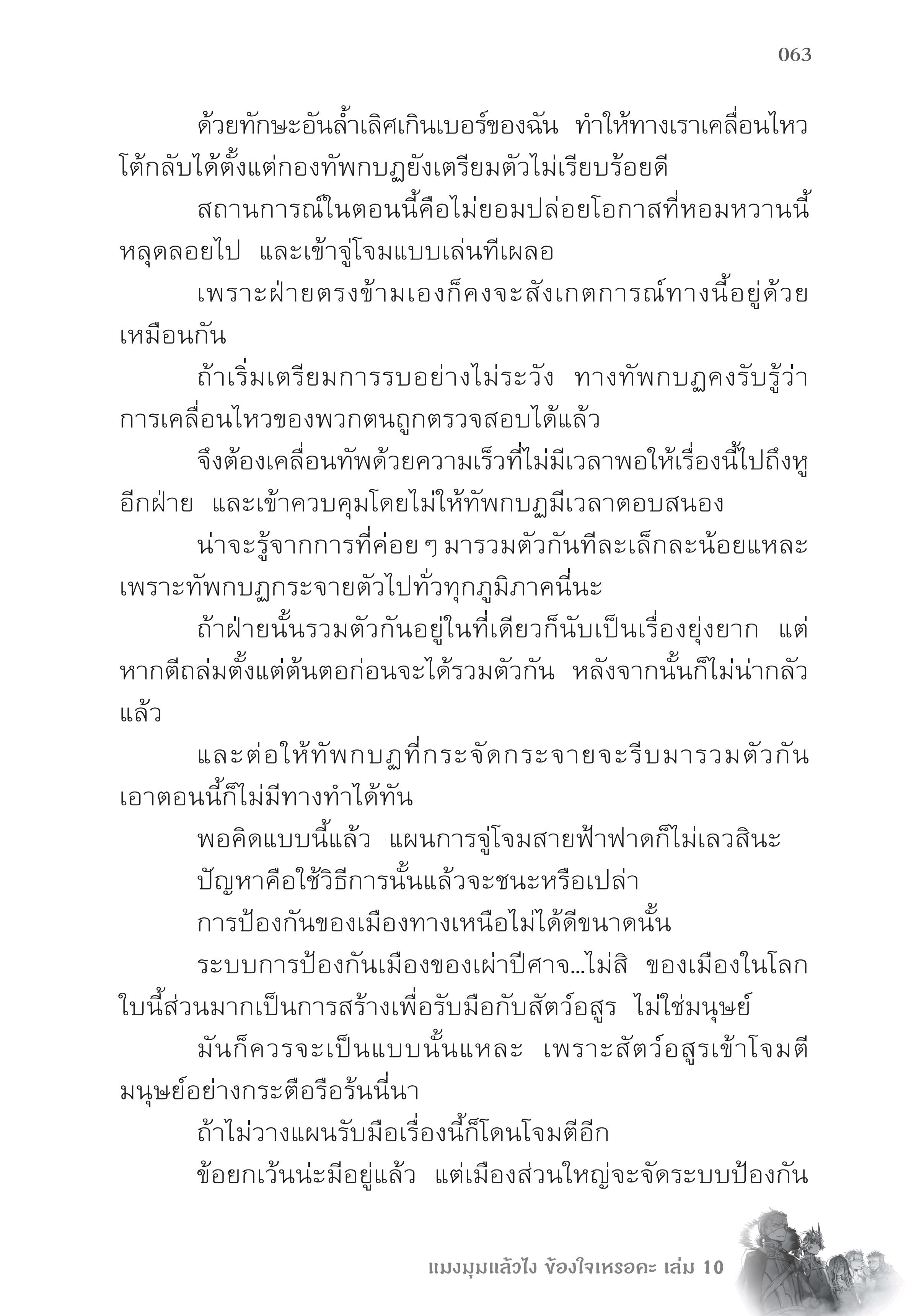 063

ด้วยทักษะอันล้ำเลิศเกินเบอร์ของฉัน ทำให้ทางเราเคลื่อนไหวโต้กลับได้ตั้งแต่กองทัพกบฏยังเตรียมตัวไม่เรียบร้อยดี

สถานการณ์ในตอนนี้คือไม่ยอมปล่อยโอกาสที่หอมหวานนี้หลุดลอยไป และเข้าจู่โจมแบบเล่นทีเผลอ

เพราะฝ่ายตรงข้ามเองก็คงจะสังเกตการณ์ทางนี้อยู่ด้วยเหมือนกัน

ถ้าเริ่มเตรียมการรบอย่างไม่ระวัง ทางทัพกบฏคงรับรู้ว่าการเคลื่อนไหวของพวกตนถูกตรวจสอบได้แล้ว

จึงต้องเคลื่อนทัพด้วยความเร็วที่ไม่มีเวลาพอให้เรื่องนี้ไปถึงหูอีกฝ่าย และเข้าควบคุมโดยไม่ให้ทัพกบฏมีเวลาตอบสนอง

น่าจะรู้จากการที่ค่อย ๆ มารวมตัวกันทีละเล็กละน้อยแหละ เพราะทัพกบฏกระจายตัวไปทั่วทุกภูมิภาคนี่นะ

ถ้าฝ่ายนั้นรวมตัวกันอยู่ในที่เดียวก็นับเป็นเรื่องยุ่งยาก แต่หากตีถล่มตั้งแต่ต้นตอก่อนจะได้รวมตัวกัน หลังจากนั้นก็ไม่น่ากลัวแล้ว

และต่อให้ทัพกบฏที่กระจัดกระจายจะรีบมารวมตัวกันเอาตอนนี้ก็ไม่มีทางทำได้ทัน

พอคิดแบบนี้แล้ว แผนการจู่โจมสายฟ้าฟาดก็ไม่เลวสินะ

ปัญหาคือใช้วิธีการนั้นแล้วจะชนะหรือเปล่า

การป้องกันของเมืองทางเหนือไม่ได้ดีขนาดนั้น

ระบบการป้องกันเมืองของเผ่าปีศาจ...ไม่สิ ของเมืองในโลกใบนี้ส่วนมากเป็นการสร้างเพื่อรับมือกับสัตว์อสูร ไม่ใช่มนุษย์

มันก็ควรจะเป็นแบบนั้นแหละ เพราะสัตว์อสูรเข้าโจมตีมนุษย์อย่างกระตือรือร้นนี่นา

ถ้าไม่วางแผนรับมือเรื่องนี้ก็โดนโจมตีอีก

ข้อยกเว้นน่ะมีอยู่แล้ว แต่เมืองส่วนใหญ่จะจัดระบบป้องกัน

แมงมุมแล้วไง ข้องใจเหรอคะ เล่ม 10